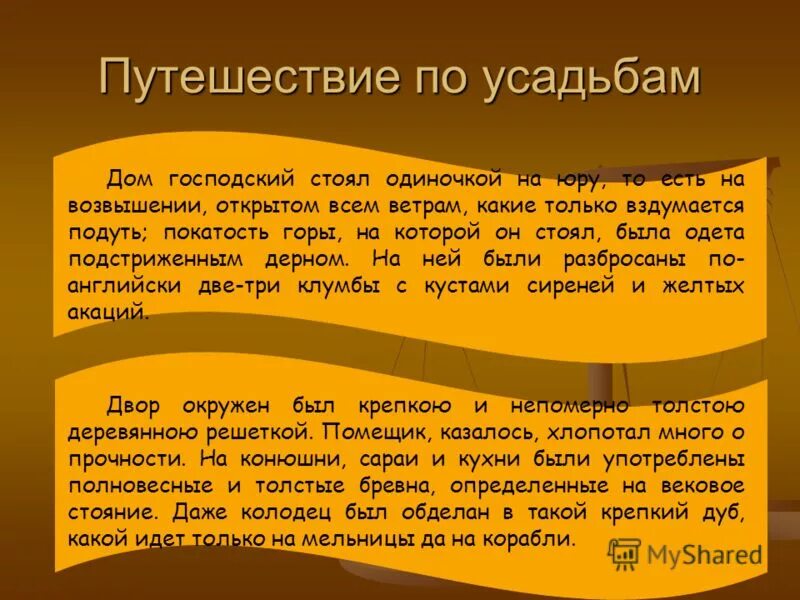 Путешествие по усадьбам

Дом господский стоял одиночкой на юру, то есть на возвышении, открытом всем ветрам, какие только вздумается подуть; покатость горы, на которой он стоял, была одета подстриженным дерном. На ней были разбросаны по-английски две-три клумбы с кустами сиреней и желтых акаций.

Двор окружен был крепкою и непомерно толстою деревянною решеткой. Помещик, казалось, хлопотал много о прочности. На конюшни, сараи и кухни были употреблены полновесные и толстые бревна, определенные на вековое стояние. Даже колодец был обделан в такой крепкий дуб, какой идет только на мельницы да на корабли.

MyShared